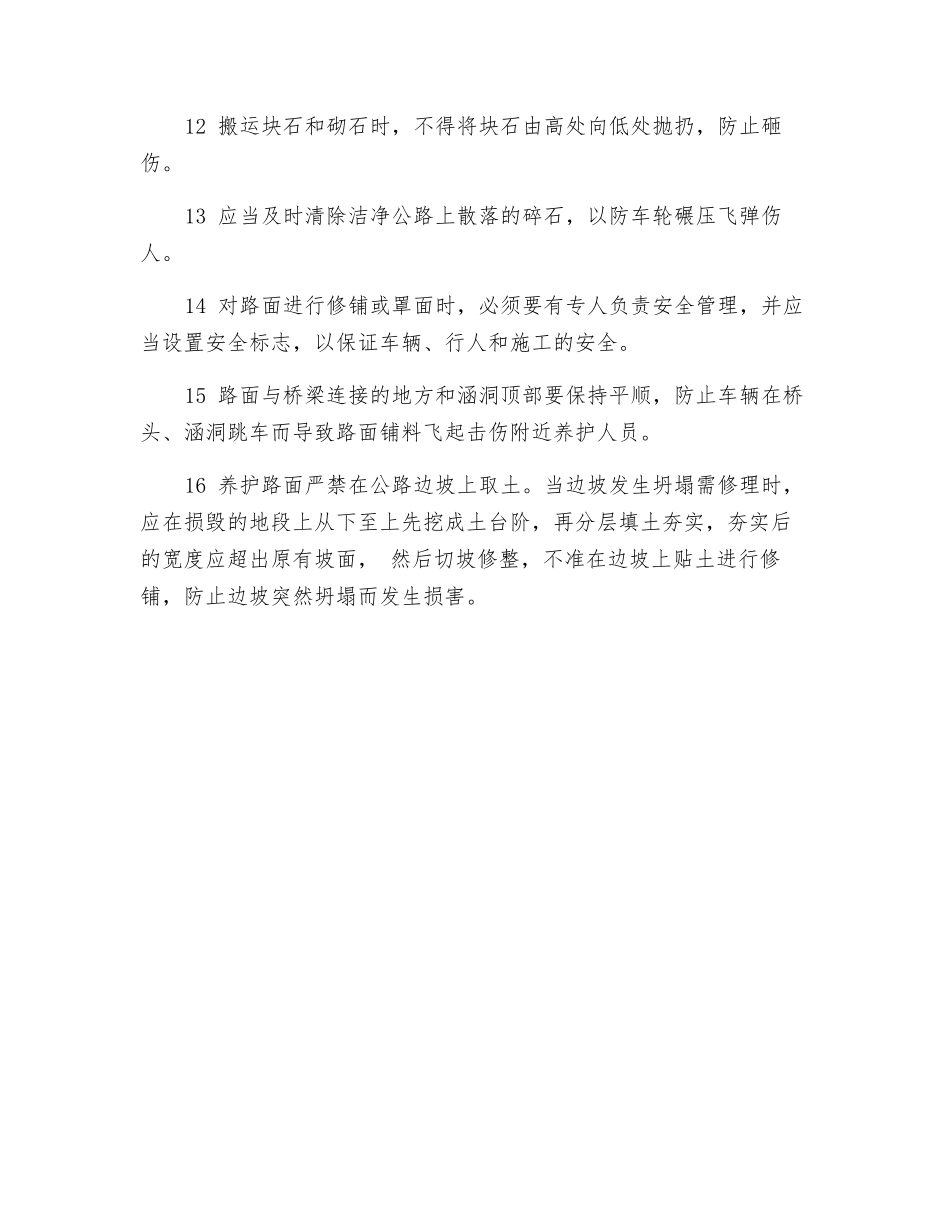 12 搬运块石和砌石时，不得将块石由高处向低处抛扔，防止砸伤。

13 应当及时清除洁净公路上散落的碎石，以防车轮碾压飞弹伤人。

14 对路面进行修铺或罩面时，必须要有专人负责安全管理，并应当设置安全标志，以保证车辆、行人和施工的安全。

15 路面与桥梁连接的地方和涵洞顶部要保持平顺，防止车辆在桥头、涵洞跳车而导致路面铺料飞起击伤附近养护人员。

16 养护路面严禁在公路边坡上取土。当边坡发生坍塌需修理时，应在损毁的地段上从下至上先挖成土台阶，再分层填土夯实，夯实后的宽度应超出原有坡面， 然后切坡修整，不准在边坡上贴土进行修铺，防止边坡突然坍塌而发生损害。